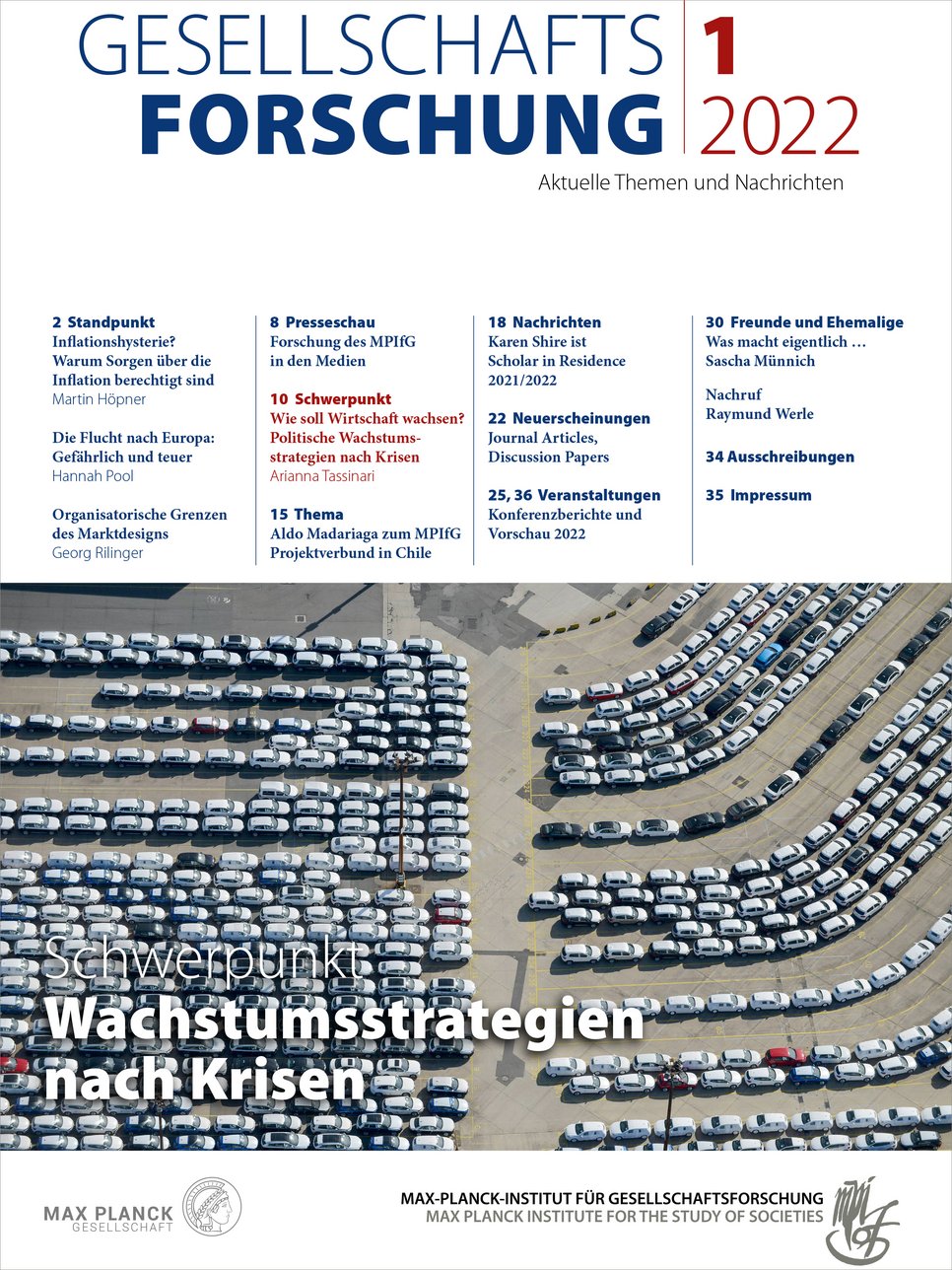 GESELLSCHAFTS
FORSCHUNG

1
2022

Aktuelle Themen und Nachrichten

2 Standpunkt
Inflationshysterie? Warum Sorgen über die Inflation berechtigt sind
Martin Höpner

Die Flucht nach Europa: Gefährlich und teuer
Hannah Pool

Organisatorische Grenzen des Marktdesigns
Georg Rilinger

8 Presseschau
Forschung des MPIfG in den Medien

10 Schwerpunkt
Wie soll Wirtschaft wachsen? Politische Wachstumsstrategien nach Krisen
Arianna Tassinari

15 Thema
Aldo Madariaga zum MPIfG Projektverbund in Chile

18 Nachrichten
Karen Shire ist Scholar in Residence 2021/2022

22 Neuerscheinungen
Journal Articles, Discussion Papers

25, 36 Veranstaltungen
Konferenzberichte und Vorschau 2022

30 Freunde und Ehemalige
Was macht eigentlich … Sascha Münnich

Nachruf
Raymund Werle

34 Ausschreibungen

35 Impressum

Schwerpunkt
Wachstumsstrategien
nach Krisen

MAX PLANCK
GESELLSCHAFT

MAX-PLANCK-INSTITUT FÜR GESELLSCHAFTSFORSCHUNG
MAX PLANCK INSTITUTE FOR THE STUDY OF SOCIETIES